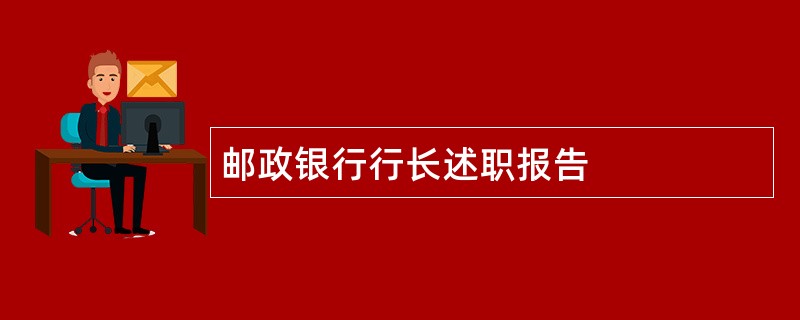 邮政银行行长述职报告